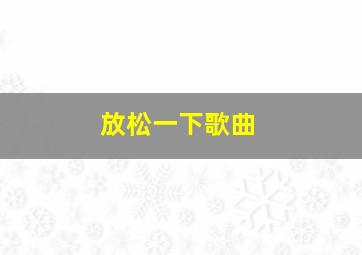 放松一下歌曲